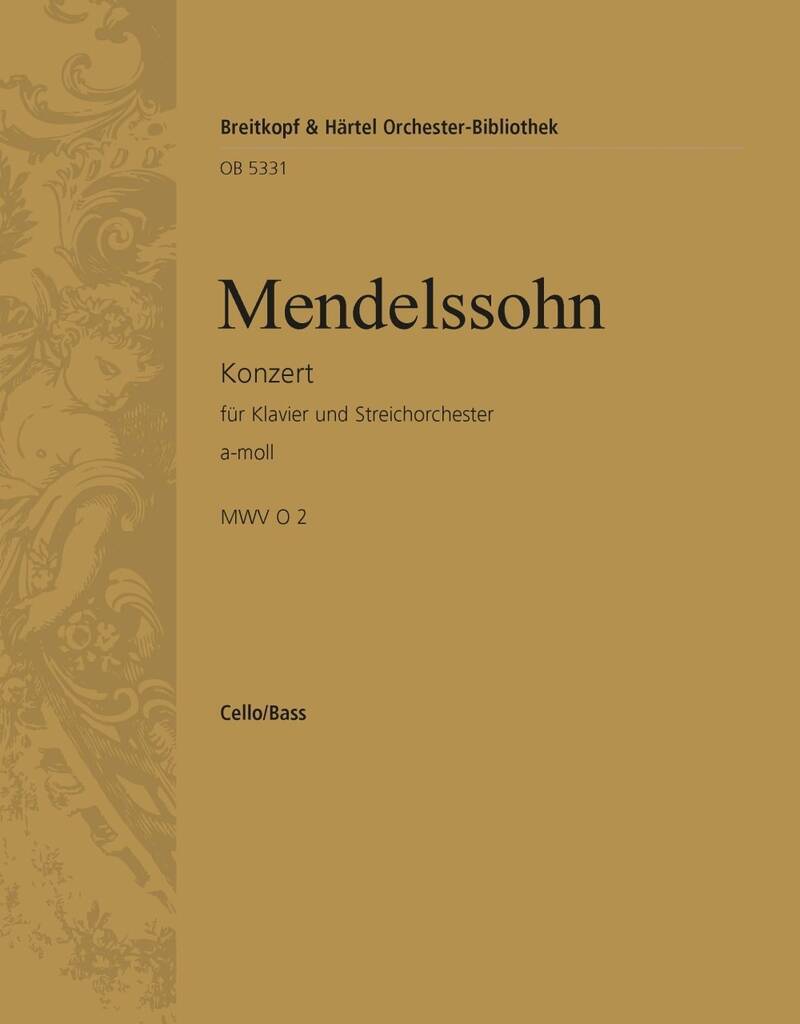 Breitkopf & Härtel Orchester-Bibliothek

OB 5331

Mendelssohn

Konzert

für Klavier und Streichorchester

a-moll

MWV O 2

Cello/Bass